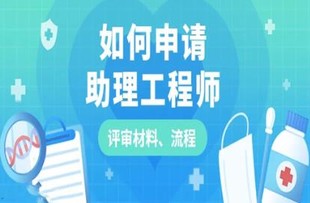 如何申请
助理工程师

评审材料、流程